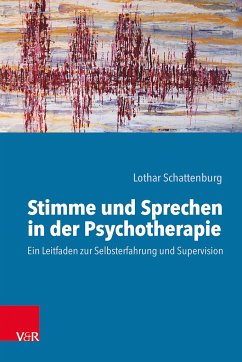 Lothar Schattenburg

Stimme und Sprechen in der Psychotherapie

Ein Leitfaden zur Selbsterfahrung und Supervision

V&R